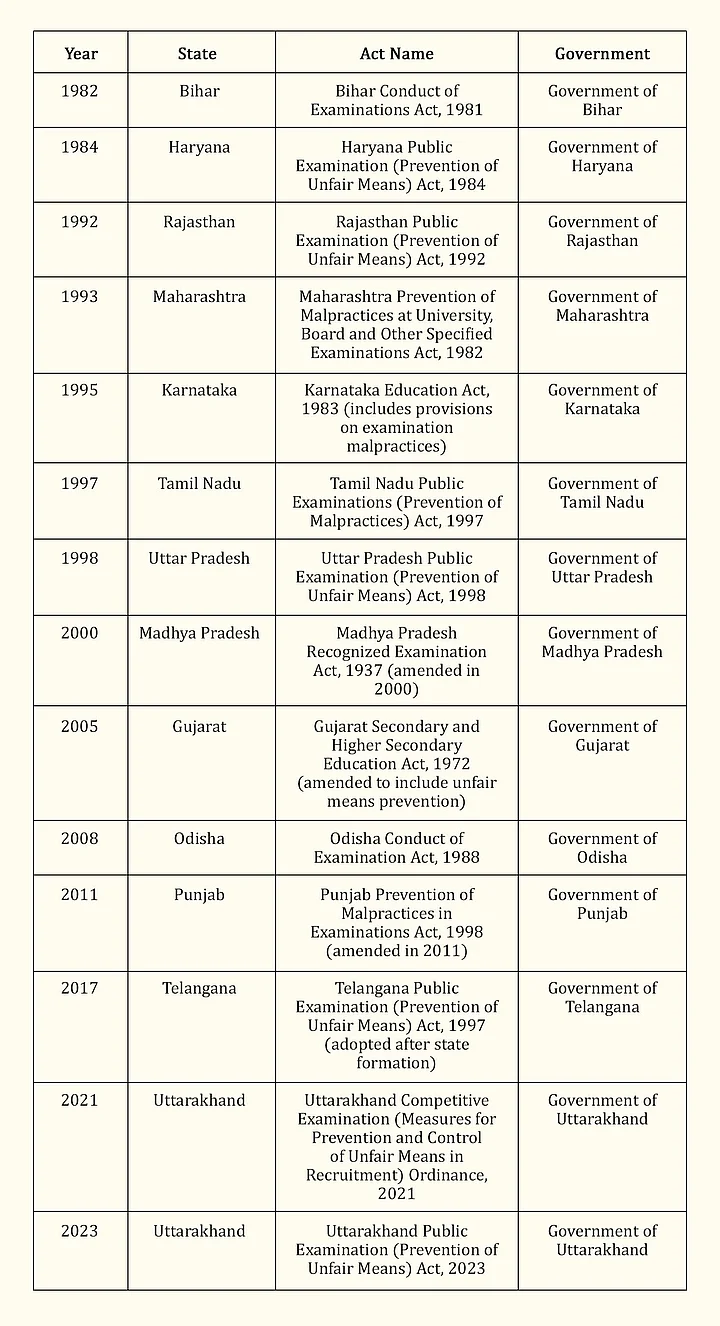 | Year | State | Act Name | Government |
|---|---|---|---|
| 1982 | Bihar | Bihar Conduct of Examinations Act, 1981 | Government of Bihar |
| 1984 | Haryana | Haryana Public Examination (Prevention of Unfair Means) Act, 1984 | Government of Haryana |
| 1992 | Rajasthan | Rajasthan Public Examination (Prevention of Unfair Means) Act, 1992 | Government of Rajasthan |
| 1993 | Maharashtra | Maharashtra Prevention of Malpractices at University, Board and Other Specified Examinations Act, 1982 | Government of Maharashtra |
| 1995 | Karnataka | Karnataka Education Act, 1983 (includes provisions on examination malpractices) | Government of Karnataka |
| 1997 | Tamil Nadu | Tamil Nadu Public Examinations (Prevention of Malpractices) Act, 1997 | Government of Tamil Nadu |
| 1998 | Uttar Pradesh | Uttar Pradesh Public Examination (Prevention of Unfair Means) Act, 1998 | Government of Uttar Pradesh |
| 2000 | Madhya Pradesh | Madhya Pradesh Recognized Examination Act, 1937 (amended in 2000) | Government of Madhya Pradesh |
| 2005 | Gujarat | Gujarat Secondary and Higher Secondary Education Act, 1972 (amended to include unfair means prevention) | Government of Gujarat |
| 2008 | Odisha | Odisha Conduct of Examination Act, 1988 | Government of Odisha |
| 2011 | Punjab | Punjab Prevention of Malpractices in Examinations Act, 1998 (amended in 2011) | Government of Punjab |
| 2017 | Telangana | Telangana Public Examination (Prevention of Unfair Means) Act, 1997 (adopted after state formation) | Government of Telangana |
| 2021 | Uttarakhand | Uttarakhand Competitive Examination (Measures for Prevention and Control of Unfair Means in Recruitment) Ordinance, 2021 | Government of Uttarakhand |
| 2023 | Uttarakhand | Uttarakhand Public Examination (Prevention of Unfair Means) Act, 2023 | Government of Uttarakhand |